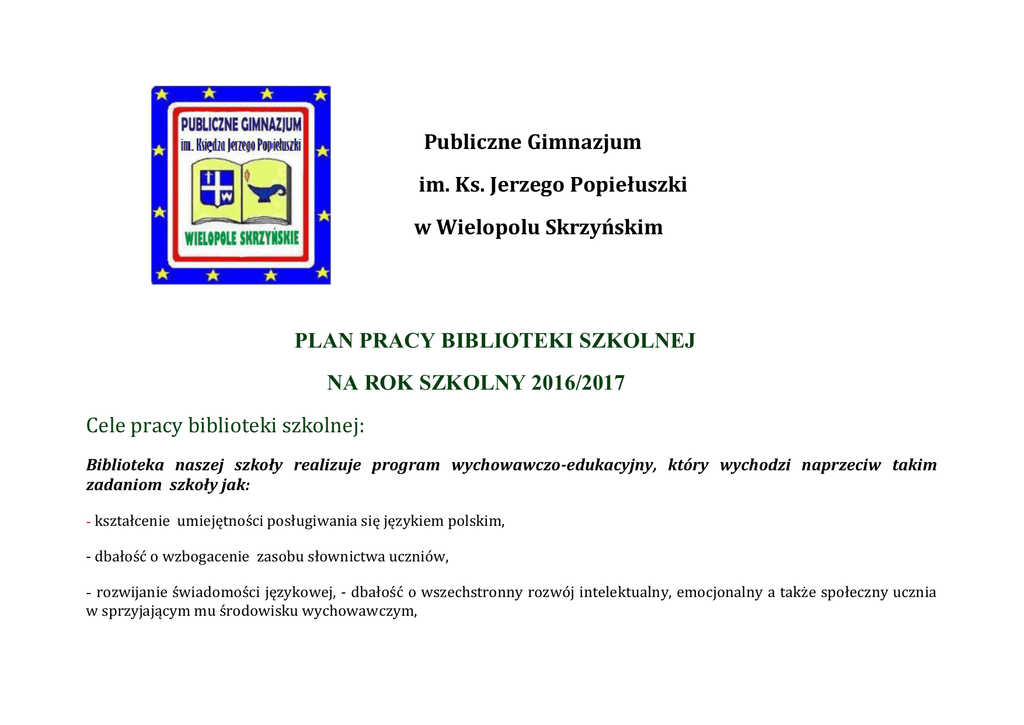 PUBLICZNE GIMNAZJUM
im. Księdza Jerzego Popiełuszki
W
WIELOPOLE SKRZYŃSKIE

Publiczne Gimnazjum
im. Ks. Jerzego Popiełuszki
w Wielopolu Skrzyńskim

PLAN PRACY BIBLIOTEKI SZKOLNEJ
NA ROK SZKOLNY 2016/2017

Cele pracy biblioteki szkolnej:

Biblioteka naszej szkoły realizuje program wychowawczo-edukacyjny, który wychodzi naprzeciw takim zadaniom szkoły jak:

- kształcenie umiejętności posługiwania się językiem polskim,

- dbałość o wzbogacenie zasobu słownictwa uczniów,

- rozwijanie świadomości językowej, - dbałość o wszechstronny rozwój intelektualny, emocjonalny a także społeczny ucznia w sprzyjającym mu środowisku wychowawczym,